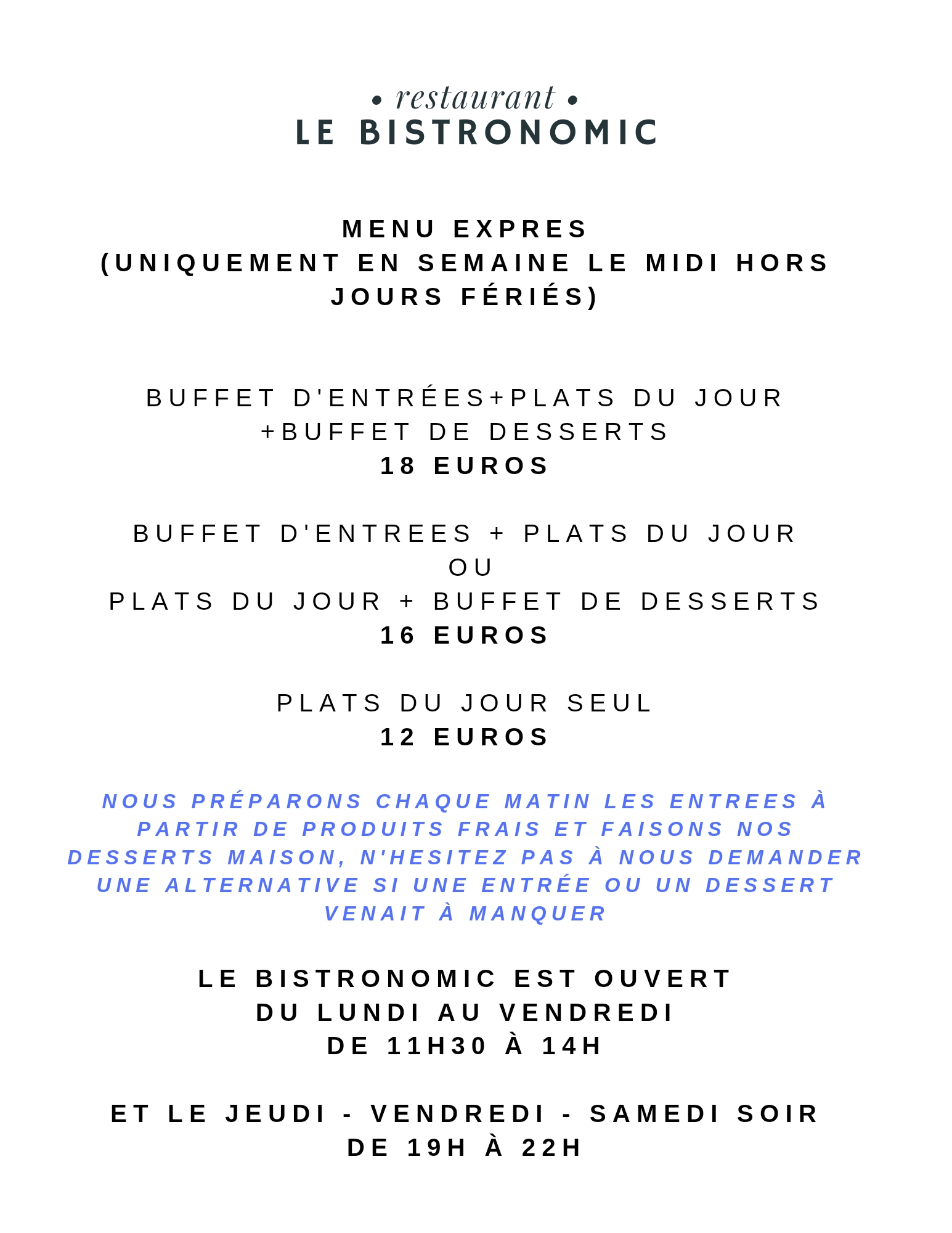 • restaurant •
LE BISTRONOMIC

MENU EXPRES
(UNIQUEMENT EN SEMAINE LE MIDI HORS JOURS FÉRIÉS)

BUFFET D'ENTRÉES+PLATS DU JOUR +BUFFET DE DESSERTS
18 EUROS

BUFFET D'ENTREES + PLATS DU JOUR
OU
PLATS DU JOUR + BUFFET DE DESSERTS
16 EUROS

PLATS DU JOUR SEUL
12 EUROS

NOUS PRÉPARONS CHAQUE MATIN LES ENTREES À PARTIR DE PRODUITS FRAIS ET FAISONS NOS DESSERTS MAISON, N'HESITEZ PAS À NOUS DEMANDER UNE ALTERNATIVE SI UNE ENTRÉE OU UN DESSERT VENAIT À MANQUER

LE BISTRONOMIC EST OUVERT
DU LUNDI AU VENDREDI
DE 11H30 À 14H

ET LE JEUDI - VENDREDI - SAMEDI SOIR
DE 19H À 22H